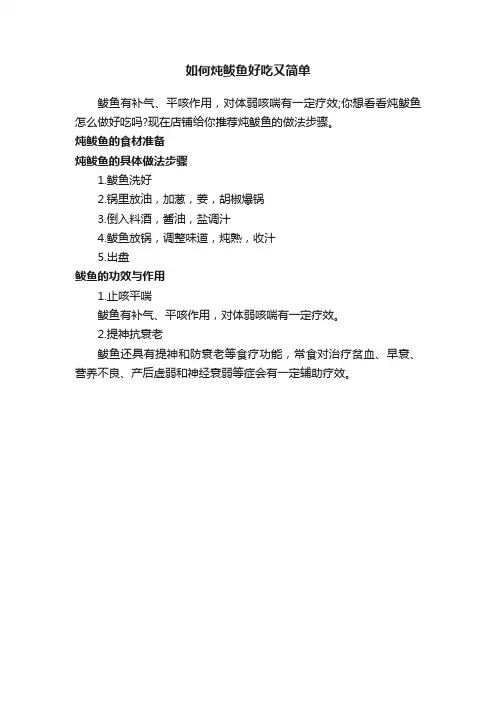 如何炖鲅鱼好吃又简单

鲅鱼有补气、平咳作用，对体弱咳喘有一定疗效;你想看看炖鲅鱼怎么做好吃吗?现在店铺给你推荐炖鲅鱼的做法步骤。

炖鲅鱼的食材准备

炖鲅鱼的具体做法步骤

1.鲅鱼洗好

2.锅里放油，加葱，姜，胡椒爆锅

3.倒入料酒，酱油，盐调汁

4.鲅鱼放锅，调整味道，炖熟，收汁

5.出盘

鲅鱼的功效与作用

1.止咳平喘

鲅鱼有补气、平咳作用，对体弱咳喘有一定疗效。

2.提神抗衰老

鲅鱼还具有提神和防衰老等食疗功能，常食对治疗贫血、早衰、营养不良、产后虚弱和神经衰弱等症会有一定辅助疗效。